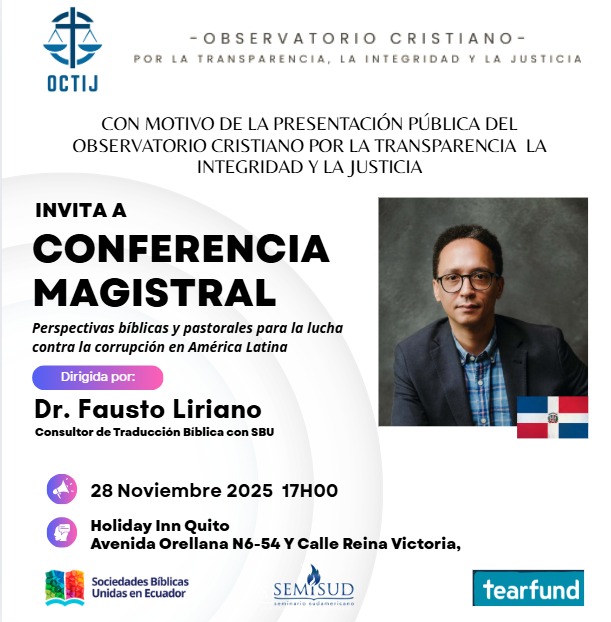 OCTIJ

-OBSERVATORIO CRISTIANO-
POR LA TRANSPARENCIA, LA INTEGRIDAD Y LA JUSTICIA

CON MOTIVO DE LA PRESENTACIÓN PÚBLICA DEL OBSERVATORIO CRISTIANO POR LA TRANSPARENCIA LA INTEGRIDAD Y LA JUSTICIA

INVITA A
CONFERENCIA MAGISTRAL

Perspectivas bíblicas y pastorales para la lucha contra la corrupción en América Latina

Dirigida por:
Dr. Fausto Liriano
Consultor de Traducción Bíblica con SBU

28 Noviembre 2025 17H00

Holiday Inn Quito
Avenida Orellana N6-54 Y Calle Reina Victoria,

Sociedades Bíblicas Unidas en Ecuador

SEMISUD
seminario sudamericano

tearfund